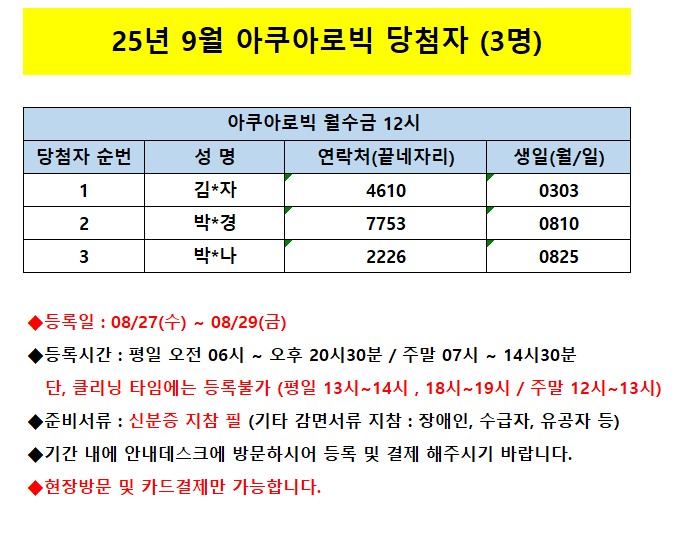 25년 9월 아쿠아로빅 당첨자 (3명)

| 아쿠아로빅 월수금 12시 | | | |
|---|---|---|---|
| 당첨자 순번 | 성 명 | 연락처(끝네자리) | 생일(월/일) |
| 1 | 김*자 | 4610 | 0303 |
| 2 | 박*경 | 7753 | 0810 |
| 3 | 박*나 | 2226 | 0825 |

◆등록일 : 08/27(수) ~ 08/29(금)

◆등록시간 : 평일 오전 06시 ~ 오후 20시30분 / 주말 07시 ~ 14시30분

단, 클리닝 타임에는 등록불가 (평일 13시~14시 , 18시~19시 / 주말 12시~13시)

◆준비서류 : 신분증 지참 필 (기타 감면서류 지참 : 장애인, 수급자, 유공자 등)

◆기간 내에 안내데스크에 방문하시어 등록 및 결제 해주시기 바랍니다.

◆현장방문 및 카드결제만 가능합니다.